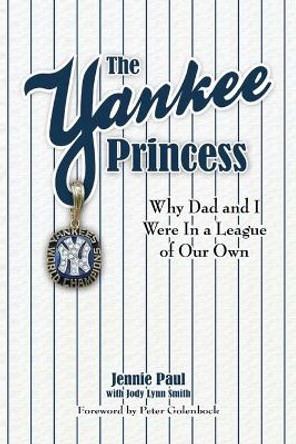 The Yankee Princess

Why Dad and I Were In a League of Our Own

YANKEES WORLD CHAMPIONS

NY

Jennie Paul
with Jody Lynn Smith

Foreword by Peter Golenbock